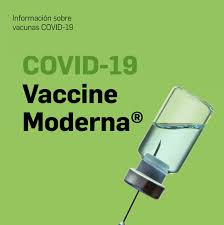 Información sobre vacunas COVID-19

COVID-19
Vaccine
Moderna®